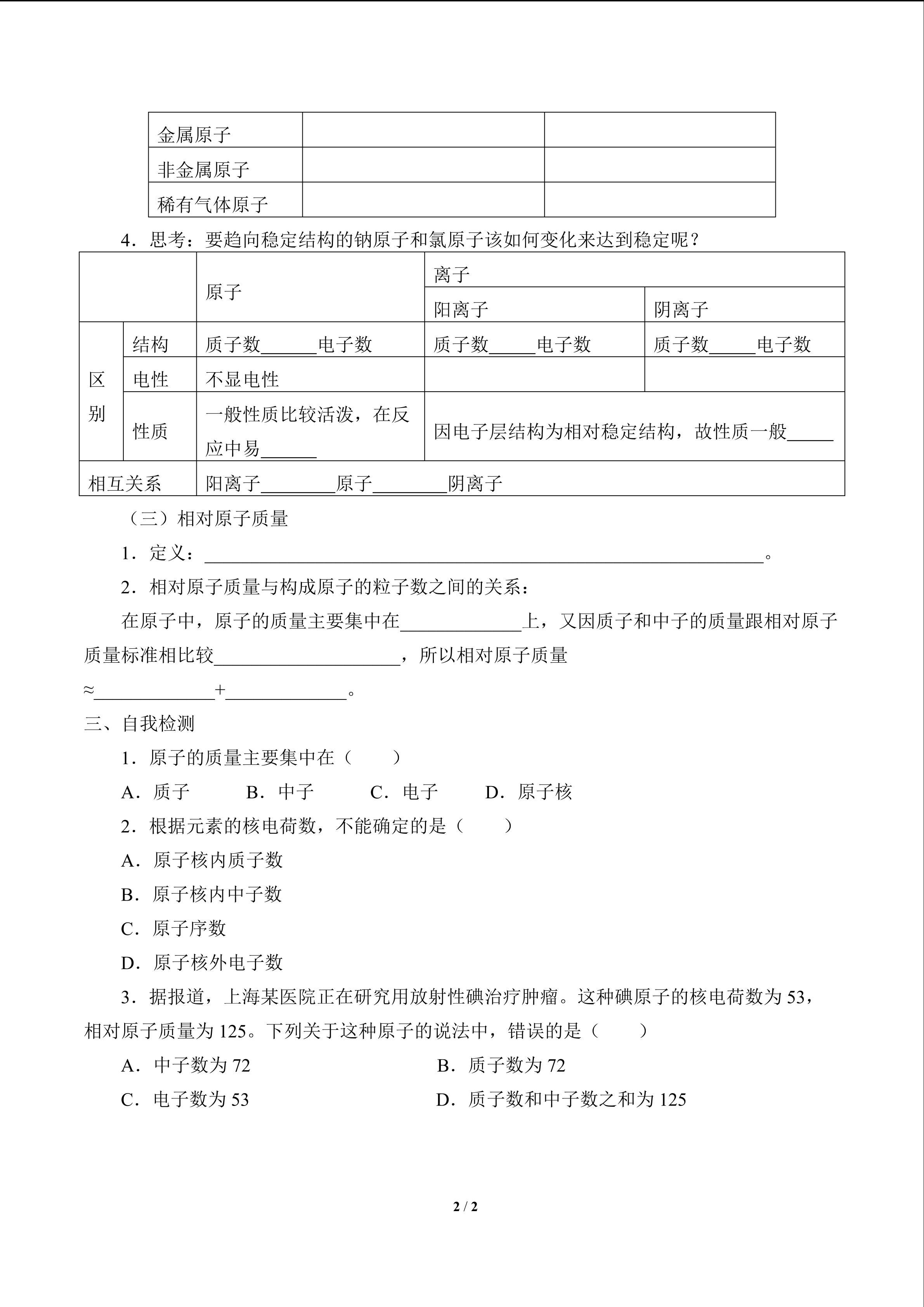 | 金属原子 | | |
|---|---|---|
| 非金属原子 | | |
| 稀有气体原子 | | |

4．思考：要趋向稳定结构的钠原子和氯原子该如何变化来达到稳定呢？

| | | 原子 | 离子 | |
|---|---|---|---|---|
| | | | 阳离子 | 阴离子 |
| 区别 | 结构 | 质子数______电子数 | 质子数_____电子数 | 质子数_____电子数 |
| | 电性 | 不显电性 | | |
| | 性质 | 一般性质比较活泼，在反应中易______ | 因电子层结构为相对稳定结构，故性质一般_____ | |
| 相互关系 | | 阳离子________原子________阴离子 | | |

（三）相对原子质量

1．定义：____________________________________________________________。

2．相对原子质量与构成原子的粒子数之间的关系：

在原子中，原子的质量主要集中在_____________上，又因质子和中子的质量跟相对原子质量标准相比较____________________，所以相对原子质量≈_____________+_____________。

三、自我检测

1．原子的质量主要集中在（　　）

A．质子　　B．中子　　C．电子　　D．原子核

2．根据元素的核电荷数，不能确定的是（　　）

A．原子核内质子数

B．原子核内中子数

C．原子序数

D．原子核外电子数

3．据报道，上海某医院正在研究用放射性碘治疗肿瘤。这种碘原子的核电荷数为 53，相对原子质量为 125。下列关于这种原子的说法中，错误的是（　　）

A．中子数为 72　　B．质子数为 72

C．电子数为 53　　D．质子数和中子数之和为 125

2 / 2